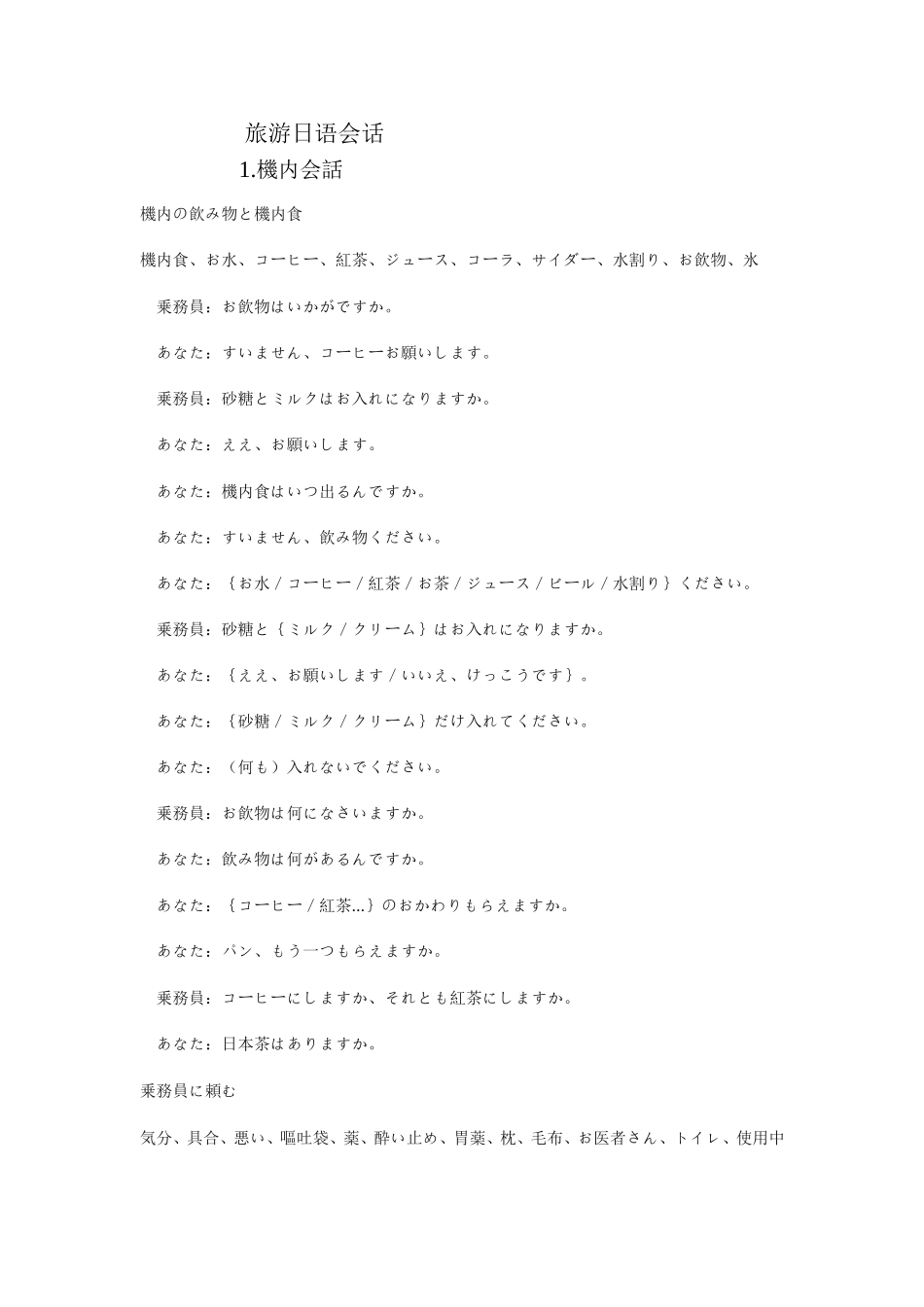 旅游日语会话

1.機内会話

機内の飲み物と機内食

機内食、お水、コーヒー、紅茶、ジュース、コーラ、サイダー、水割り、お飲物、氷

乗務員：お飲物はいかがですか。

あなた：すいません、コーヒーお願いします。

乗務員：砂糖とミルクはお入れになりますか。

あなた：ええ、お願いします。

あなた：機内食はいつ出るんですか。

あなた：すいません、飲み物ください。

あなた：｛お水 / コーヒー / 紅茶 / お茶 / ジュース / ビール / 水割り｝ください。

乗務員：砂糖と｛ミルク / クリーム｝はお入れになりますか。

あなた：｛ええ、お願いします / いいえ、けっこうです｝。

あなた：｛砂糖 / ミルク / クリーム｝だけ入れてください。

あなた：（何も）入れないでください。

乗務員：お飲物は何になさいますか。

あなた：飲み物は何があるんですか。

あなた：｛コーヒー / 紅茶...｝のおかわりもらえますか。

あなた：パン、もう一つもらえますか。

乗務員：コーヒーにしますか、それとも紅茶にしますか。

あなた：日本茶はありますか。

乗務員に頼む

気分、具合、悪い、嘔吐袋、薬、酔い止め、胃薬、枕、毛布、お医者さん、トイレ、使用中